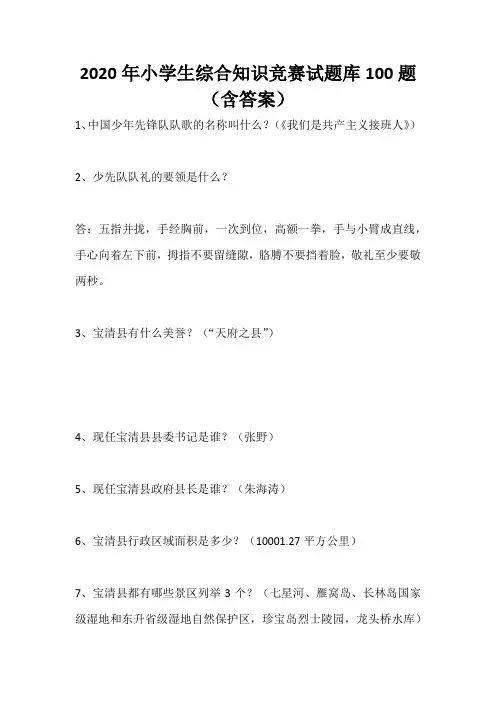 2020 年小学生综合知识竞赛试题库 100 题（含答案）

1、中国少年先锋队队歌的名称叫什么？（《我们是共产主义接班人》）

2、少先队队礼的要领是什么？

答：五指并拢，手经胸前，一次到位，高额一拳，手与小臂成直线，手心向着左下前，拇指不要留缝隙，胳膊不要挡着脸，敬礼至少要敬两秒。

3、宝清县有什么美誉？（“天府之县”）

4、现任宝清县县委书记是谁？（张野）

5、现任宝清县政府县长是谁？（朱海涛）

6、宝清县行政区域面积是多少？（10001.27 平方公里）

7、宝清县都有哪些景区列举 3 个？（七星河、雁窝岛、长林岛国家级湿地和东升省级湿地自然保护区，珍宝岛烈士陵园，龙头桥水库）